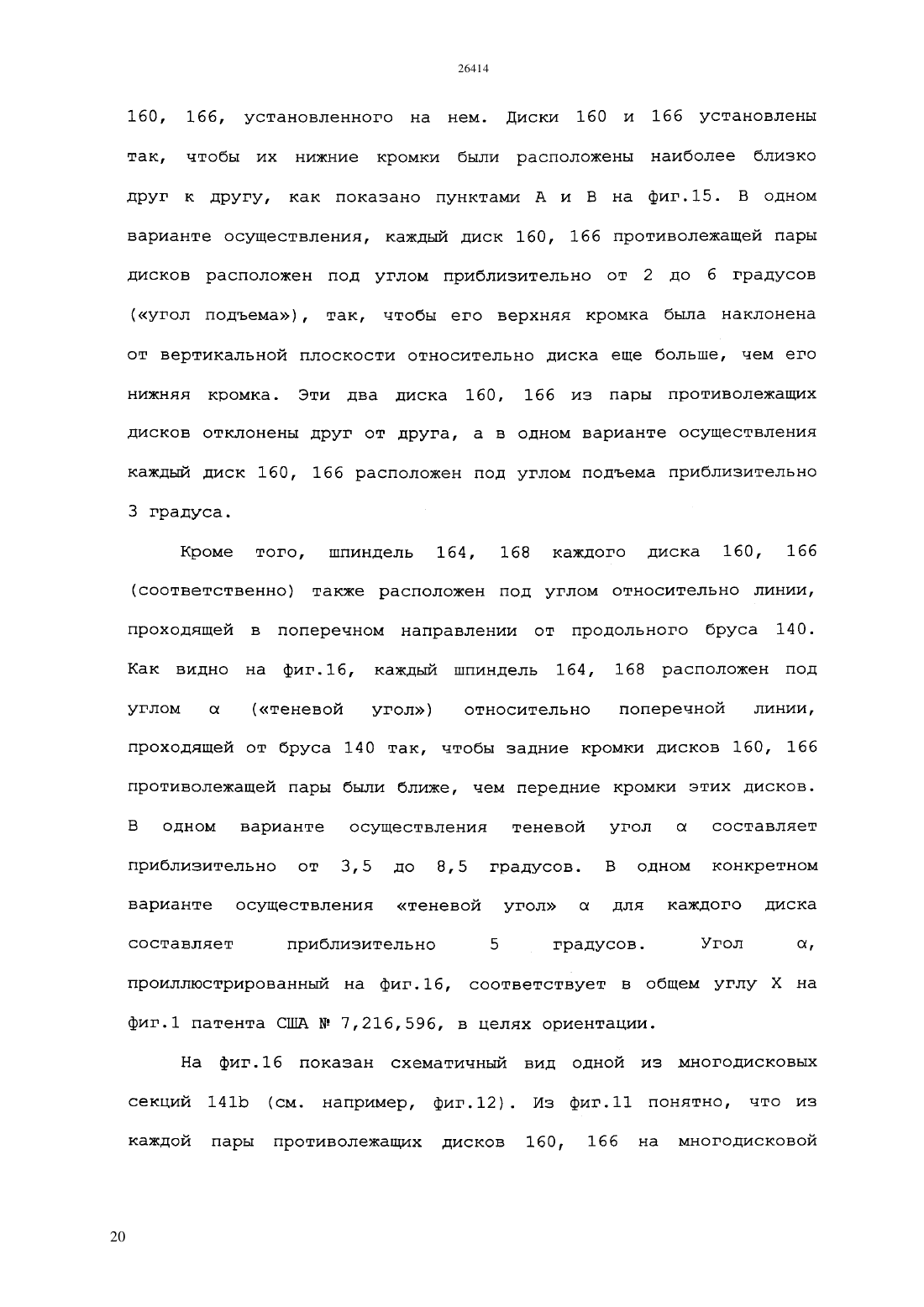 26414

160, 166, установленного на нем. Диски 160 и 166 установлены так, чтобы их нижние кромки были расположены наиболее близко друг к другу, как показано пунктами А и В на фиг.15. В одном варианте осуществления, каждый диск 160, 166 противолежащей пары дисков расположен под углом приблизительно от 2 до 6 градусов («угол подъема»), так, чтобы его верхняя кромка была наклонена от вертикальной плоскости относительно диска еще больше, чем его нижняя кромка. Эти два диска 160, 166 из пары противолежащих дисков отклонены друг от друга, а в одном варианте осуществления каждый диск 160, 166 расположен под углом подъема приблизительно 3 градуса.

Кроме того, шпиндель 164, 168 каждого диска 160, 166 (соответственно) также расположен под углом относительно линии, проходящей в поперечном направлении от продольного бруса 140. Как видно на фиг.16, каждый шпиндель 164, 168 расположен под углом $\alpha$ («теневой угол») относительно поперечной линии, проходящей от бруса 140 так, чтобы задние кромки дисков 160, 166 противолежащей пары были ближе, чем передние кромки этих дисков. В одном варианте осуществления теневой угол $\alpha$ составляет приблизительно от 3,5 до 8,5 градусов. В одном конкретном варианте осуществления «теневой угол» $\alpha$ для каждого диска составляет приблизительно 5 градусов. Угол $\alpha$, проиллюстрированный на фиг.16, соответствует в общем углу X на фиг.1 патента США № 7,216,596, в целях ориентации.

На фиг.16 показан схематичный вид одной из многодисковых секций 141b (см. например, фиг.12). Из фиг.11 понятно, что из каждой пары противолежащих дисков 160, 166 на многодисковой

20